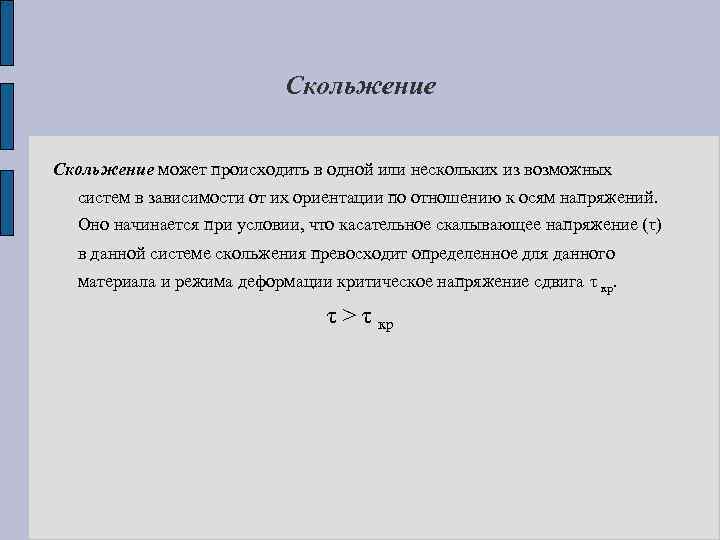 Скольжение

Скольжение может происходить в одной или нескольких из возможных систем в зависимости от их ориентации по отношению к осям напряжений. Оно начинается при условии, что касательное скалывающее напряжение ($\tau$) в данной системе скольжения превосходит определенное для данного материала и режима деформации критическое напряжение сдвига $\tau_{кр}$.

$\tau > \tau_{кр}$